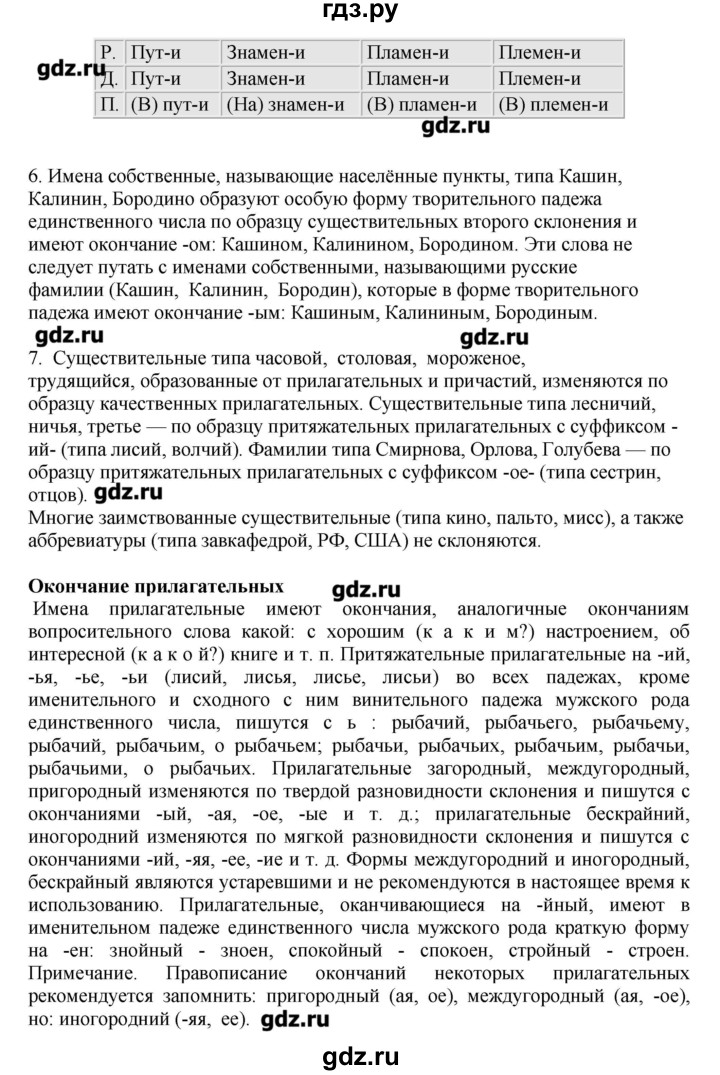 гдз.ру

| Р. | Пут-и | Знамен-и | Пламен-и | Племен-и |
|---|---|---|---|---|
| Д. | Пут-и | Знамен-и | Пламен-и | Племен-и |
| П. | (В) пут-и | (На) знамен-и | (В) пламен-и | (В) племен-и |

gdz.ru

gdz.ru

6. Имена собственные, называющие населённые пункты, типа Кашин, Калинин, Бородино образуют особую форму творительного падежа единственного числа по образцу существительных второго склонения и имеют окончание -ом: Кашином, Калинином, Бородином. Эти слова не следует путать с именами собственными, называющими русские фамилии (Кашин, Калинин, Бородин), которые в форме творительного падежа имеют окончание -ым: Кашиным, Калининым, Бородиным.

gdz.ru gdz.ru

7. Существительные типа часовой, столовая, мороженое, трудящийся, образованные от прилагательных и причастий, изменяются по образцу качественных прилагательных. Существительные типа лесничий, ничья, третье — по образцу притяжательных прилагательных с суффиксом -ий- (типа лисий, волчий). Фамилии типа Смирнова, Орлова, Голубева — по образцу притяжательных прилагательных с суффиксом -ое- (типа сестрин, отцов). gdz.ru

Многие заимствованные существительные (типа кино, пальто, мисс), а также аббревиатуры (типа завкафедрой, РФ, США) не склоняются.

Окончание прилагательных gdz.ru

Имена прилагательные имеют окончания, аналогичные окончаниям вопросительного слова какой: с хорошим (к а к и м?) настроением, об интересной (к а к о й?) книге и т. п. Притяжательные прилагательные на -ий, -ья, -ье, -ьи (лисий, лисья, лисье, лисьи) во всех падежах, кроме именительного и сходного с ним винительного падежа мужского рода единственного числа, пишутся с ь : рыбачий, рыбачьего, рыбачьему, рыбачий, рыбачьим, о рыбачьем; рыбачьи, рыбачьих, рыбачьим, рыбачьи, рыбачьими, о рыбачьих. Прилагательные загородный, междугородный, пригородный изменяются по твердой разновидности склонения и пишутся с окончаниями -ый, -ая, -ое, -ые и т. д.; прилагательные бескрайний, иногородний изменяются по мягкой разновидности склонения и пишутся с окончаниями -ий, -яя, -ее, -ие и т. д. Формы междугородний и иногородный, бескрайный являются устаревшими и не рекомендуются в настоящее время к использованию. Прилагательные, оканчивающиеся на -йный, имеют в именительном падеже единственного числа мужского рода краткую форму на -ен: знойный - зноен, спокойный - спокоен, стройный - строен. Примечание. Правописание окончаний некоторых прилагательных рекомендуется запомнить: пригородный (ая, ое), междугородный (ая, -ое), но: иногородний (-яя, ее). gdz.ru

gdz.ru